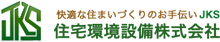 JKS

快適な住まいづくりのお手伝い JKS
住宅環境設備株式会社